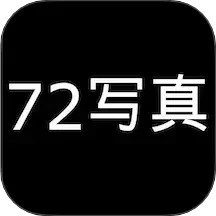 72写真